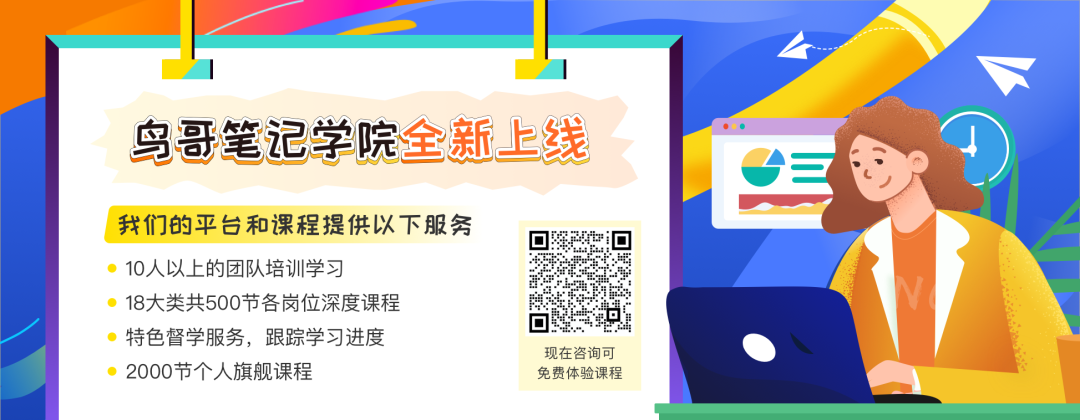 鸟哥笔记学院全新上线

我们的平台和课程提供以下服务

10人以上的团队培训学习

18大类共500节各岗位深度课程

特色督学服务，跟踪学习进度

2000节个人旗舰课程

现在咨询可
免费体验课程